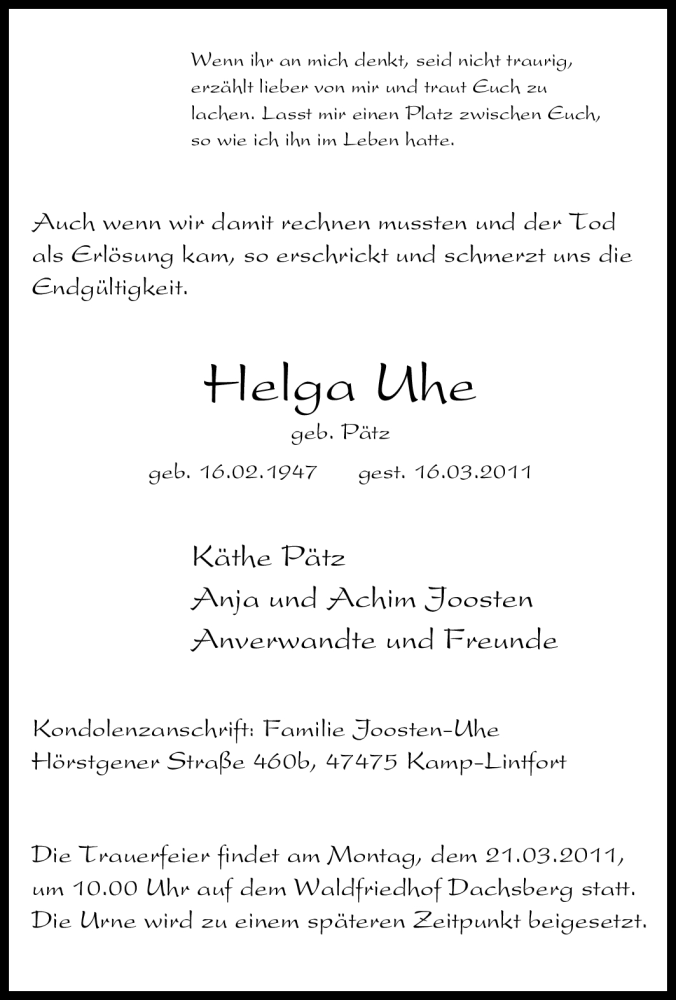 Wenn ihr an mich denkt, seid nicht traurig, erzählt lieber von mir und traut Euch zu lachen. Lasst mir einen Platz zwischen Euch, so wie ich ihn im Leben hatte.

Auch wenn wir damit rechnen mussten und der Tod als Erlösung kam, so erschrickt und schmerzt uns die Endgültigkeit.

Helga Uhe
geb. Pätz
geb. 16.02.1947 gest. 16.03.2011

Käthe Pätz
Anja und Achim Joosten
Anverwandte und Freunde

Kondolenzanschrift: Familie Joosten-Uhe
Hörstgener Straße 460b, 47475 Kamp-Lintfort

Die Trauerfeier findet am Montag, dem 21.03.2011, um 10.00 Uhr auf dem Waldfriedhof Dachsberg statt. Die Urne wird zu einem späteren Zeitpunkt beigesetzt.